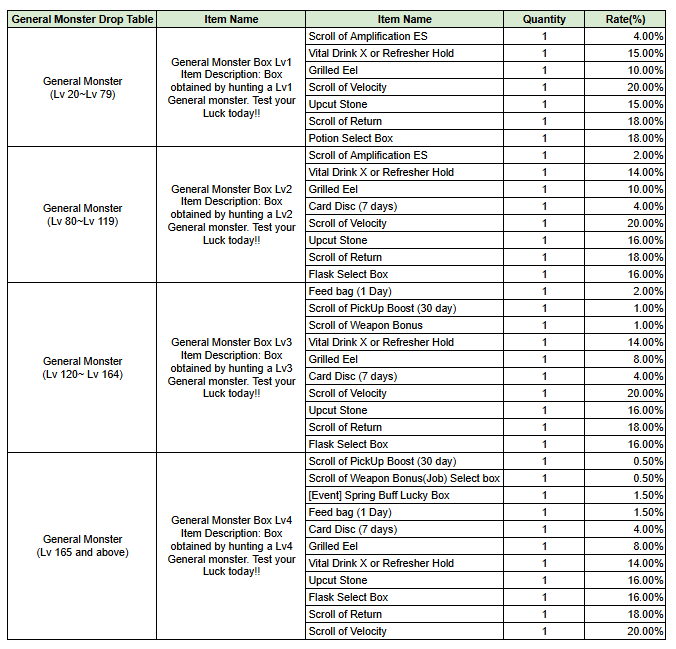 | General Monster Drop Table | Item Name | Item Name | Quantity | Rate(%) |
|---|---|---|---|---|
| General Monster (Lv 20~Lv 79) | General Monster Box Lv1 Item Description: Box obtained by hunting a Lv1 General monster. Test your Luck today!! | Scroll of Amplification ES | 1 | 4.00% |
| | | Vital Drink X or Refresher Hold | 1 | 15.00% |
| | | Grilled Eel | 1 | 10.00% |
| | | Scroll of Velocity | 1 | 20.00% |
| | | Upcut Stone | 1 | 15.00% |
| | | Scroll of Return | 1 | 18.00% |
| | | Potion Select Box | 1 | 18.00% |
| General Monster (Lv 80~Lv 119) | General Monster Box Lv2 Item Description: Box obtained by hunting a Lv2 General monster. Test your Luck today!! | Scroll of Amplification ES | 1 | 2.00% |
| | | Vital Drink X or Refresher Hold | 1 | 14.00% |
| | | Grilled Eel | 1 | 10.00% |
| | | Card Disc (7 days) | 1 | 4.00% |
| | | Scroll of Velocity | 1 | 20.00% |
| | | Upcut Stone | 1 | 16.00% |
| | | Scroll of Return | 1 | 18.00% |
| | | Flask Select Box | 1 | 16.00% |
| General Monster (Lv 120~ Lv 164) | General Monster Box Lv3 Item Description: Box obtained by hunting a Lv3 General monster. Test your Luck today!! | Feed bag (1 Day) | 1 | 2.00% |
| | | Scroll of PickUp Boost (30 day) | 1 | 1.00% |
| | | Scroll of Weapon Bonus | 1 | 1.00% |
| | | Vital Drink X or Refresher Hold | 1 | 14.00% |
| | | Grilled Eel | 1 | 8.00% |
| | | Card Disc (7 days) | 1 | 4.00% |
| | | Scroll of Velocity | 1 | 20.00% |
| | | Upcut Stone | 1 | 16.00% |
| | | Scroll of Return | 1 | 18.00% |
| | | Flask Select Box | 1 | 16.00% |
| General Monster (Lv 165 and above) | General Monster Box Lv4 Item Description: Box obtained by hunting a Lv4 General monster. Test your Luck today!! | Scroll of PickUp Boost (30 day) | 1 | 0.50% |
| | | Scroll of Weapon Bonus(Job) Select box | 1 | 0.50% |
| | | [Event] Spring Buff Lucky Box | 1 | 1.50% |
| | | Feed bag (1 Day) | 1 | 1.50% |
| | | Card Disc (7 days) | 1 | 4.00% |
| | | Grilled Eel | 1 | 8.00% |
| | | Vital Drink X or Refresher Hold | 1 | 14.00% |
| | | Upcut Stone | 1 | 16.00% |
| | | Flask Select Box | 1 | 16.00% |
| | | Scroll of Return | 1 | 18.00% |
| | | Scroll of Velocity | 1 | 20.00% |